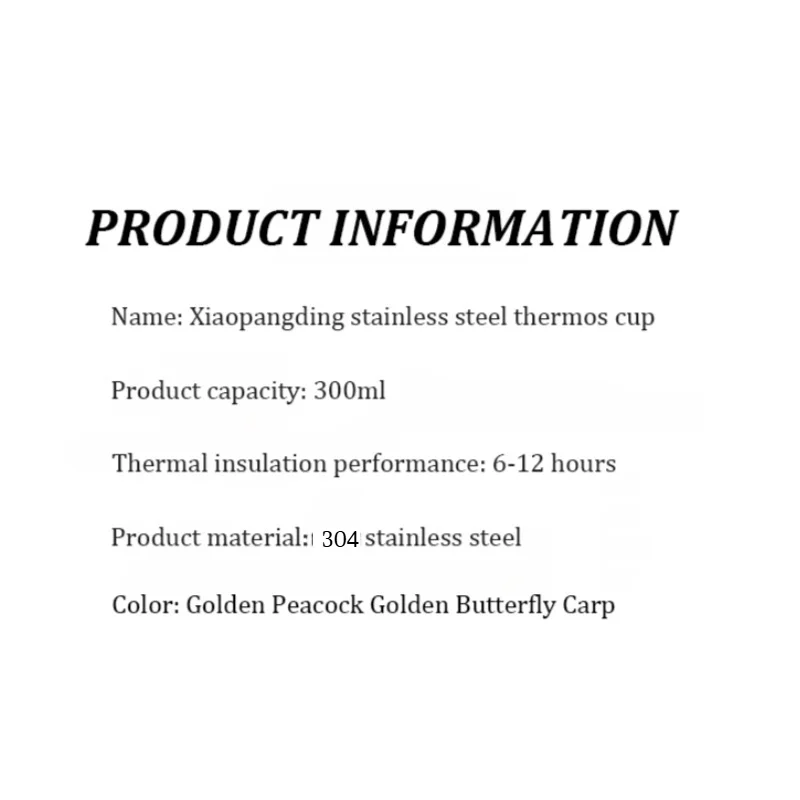 PRODUCT INFORMATION

Name: Xiaopangding stainless steel thermos cup

Product capacity: 300ml

Thermal insulation performance: 6-12 hours

Product material: 304 stainless steel

Color: Golden Peacock Golden Butterfly Carp